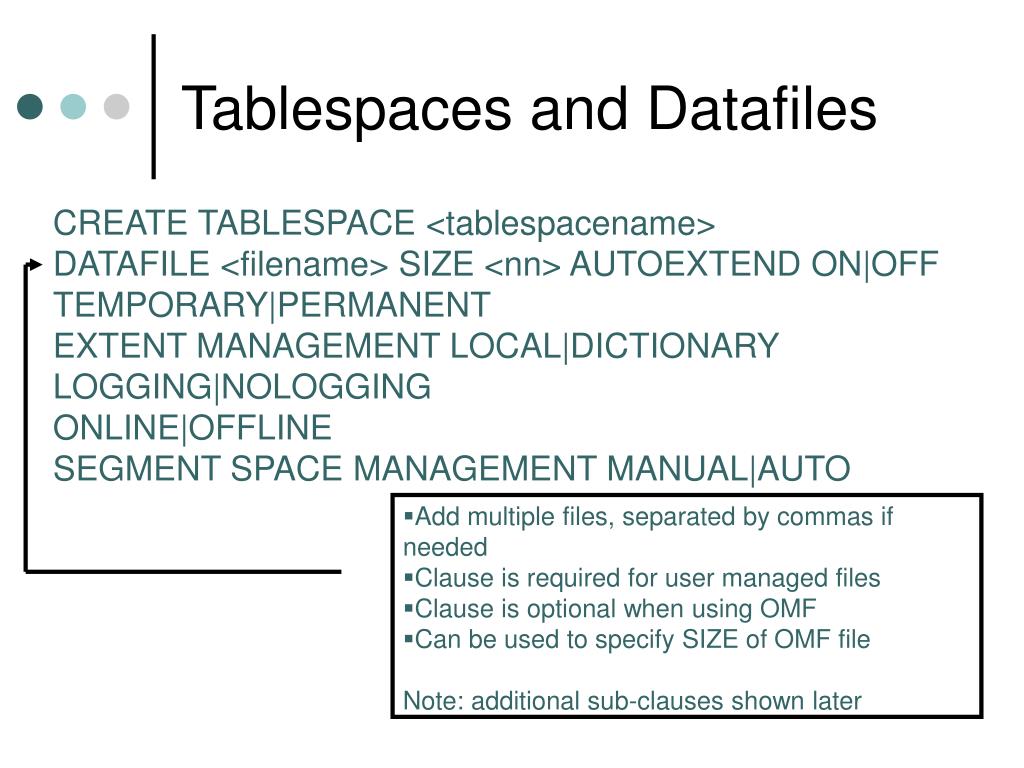 Tablespaces and Datafiles

CREATE TABLESPACE <tablespacename>
DATAFILE <filename> SIZE <nn> AUTOEXTEND ON|OFF
TEMPORARY|PERMANENT
EXTENT MANAGEMENT LOCAL|DICTIONARY
LOGGING|NOLOGGING
ONLINE|OFFLINE
SEGMENT SPACE MANAGEMENT MANUAL|AUTO

▪Add multiple files, separated by commas if needed
▪Clause is required for user managed files
▪Clause is optional when using OMF
▪Can be used to specify SIZE of OMF file

Note: additional sub-clauses shown later